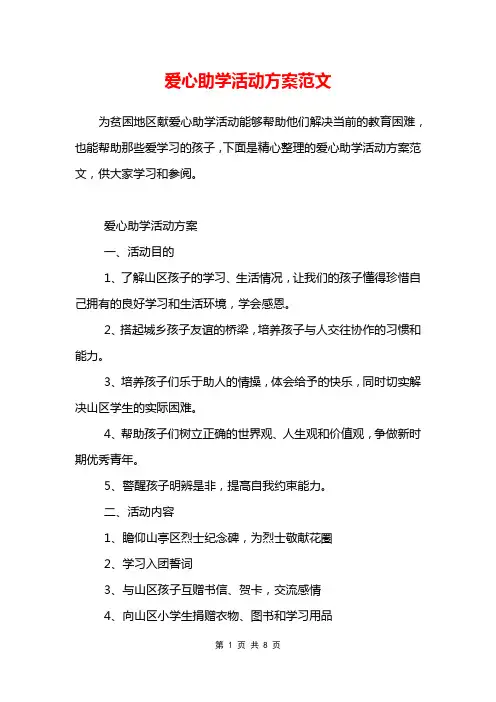 爱心助学活动方案范文

为贫困地区献爱心助学活动能够帮助他们解决当前的教育困难，也能帮助那些爱学习的孩子，下面是精心整理的爱心助学活动方案范文，供大家学习和参阅。

爱心助学活动方案

一、活动目的

1、了解山区孩子的学习、生活情况，让我们的孩子懂得珍惜自己拥有的良好学习和生活环境，学会感恩。

2、搭起城乡孩子友谊的桥梁，培养孩子与人交往协作的习惯和能力。

3、培养孩子们乐于助人的情操，体会给予的快乐，同时切实解决山区学生的实际困难。

4、帮助孩子们树立正确的世界观、人生观和价值观，争做新时期优秀青年。

5、警醒孩子明辨是非，提高自我约束能力。

二、活动内容

1、瞻仰山亭区烈士纪念碑，为烈士敬献花圈

2、学习入团誓词

3、与山区孩子互赠书信、贺卡，交流感情

4、向山区小学生捐赠衣物、图书和学习用品

第 1 页 共 8 页